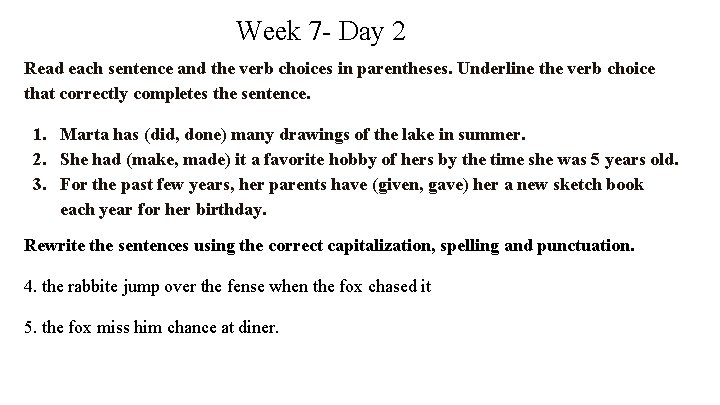 Week 7- Day 2

Read each sentence and the verb choices in parentheses. Underline the verb choice that correctly completes the sentence.

1. Marta has (did, done) many drawings of the lake in summer.
2. She had (make, made) it a favorite hobby of hers by the time she was 5 years old.
3. For the past few years, her parents have (given, gave) her a new sketch book each year for her birthday.

Rewrite the sentences using the correct capitalization, spelling and punctuation.

4. the rabbite jump over the fense when the fox chased it

5. the fox miss him chance at diner.